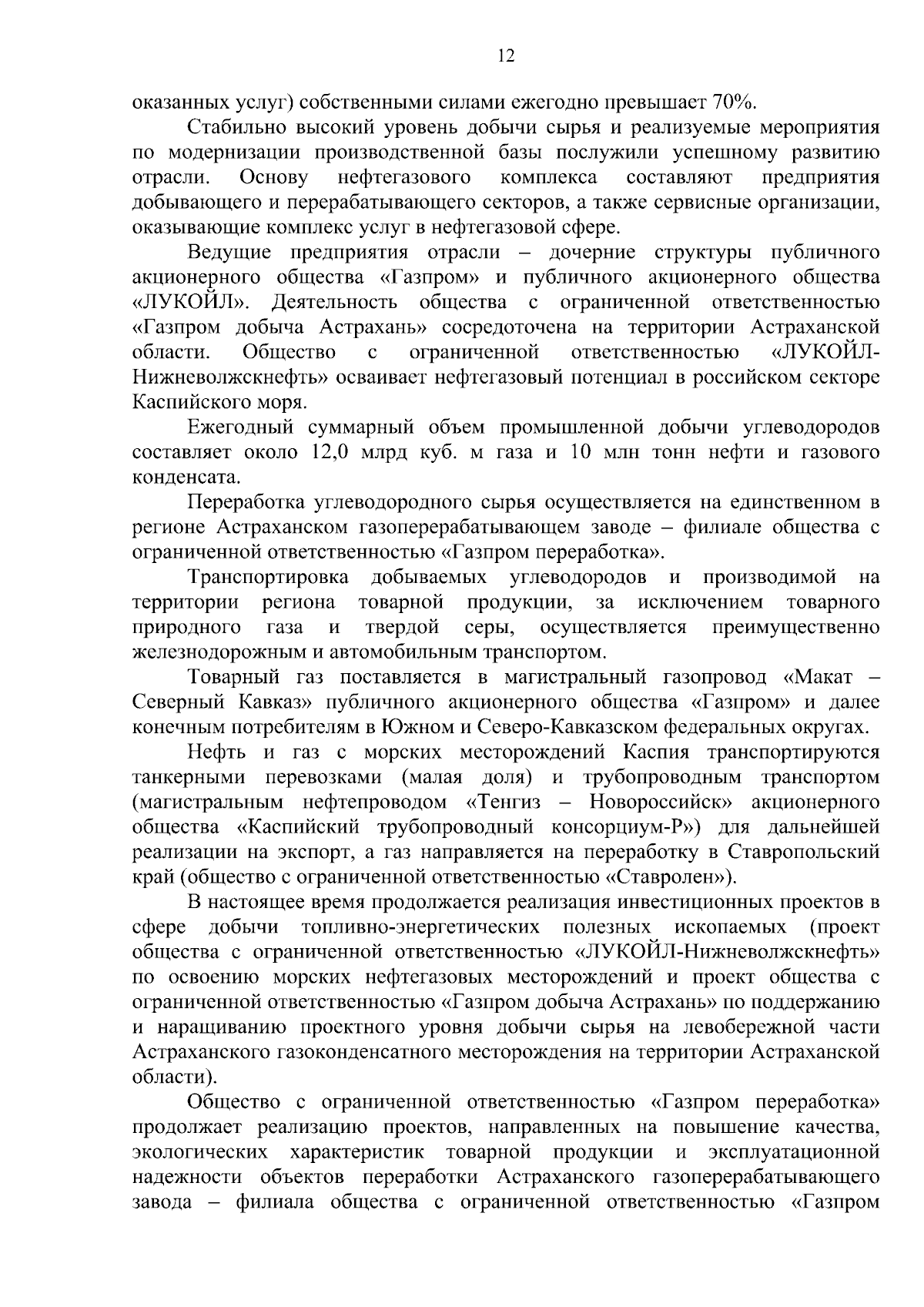 12

оказанных услуг) собственными силами ежегодно превышает 70%.

Стабильно высокий уровень добычи сырья и реализуемые мероприятия по модернизации производственной базы послужили успешному развитию отрасли. Основу нефтегазового комплекса составляют предприятия добывающего и перерабатывающего секторов, а также сервисные организации, оказывающие комплекс услуг в нефтегазовой сфере.

Ведущие предприятия отрасли – дочерние структуры публичного акционерного общества «Газпром» и публичного акционерного общества «ЛУКОЙЛ». Деятельность общества с ограниченной ответственностью «Газпром добыча Астрахань» сосредоточена на территории Астраханской области. Общество с ограниченной ответственностью «ЛУКОЙЛ-Нижневолжскнефть» осваивает нефтегазовый потенциал в российском секторе Каспийского моря.

Ежегодный суммарный объем промышленной добычи углеводородов составляет около 12,0 млрд куб. м газа и 10 млн тонн нефти и газового конденсата.

Переработка углеводородного сырья осуществляется на единственном в регионе Астраханском газоперерабатывающем заводе – филиале общества с ограниченной ответственностью «Газпром переработка».

Транспортировка добываемых углеводородов и производимой на территории региона товарной продукции, за исключением товарного природного газа и твердой серы, осуществляется преимущественно железнодорожным и автомобильным транспортом.

Товарный газ поставляется в магистральный газопровод «Макат – Северный Кавказ» публичного акционерного общества «Газпром» и далее конечным потребителям в Южном и Северо-Кавказском федеральных округах.

Нефть и газ с морских месторождений Каспия транспортируются танкерными перевозками (малая доля) и трубопроводным транспортом (магистральным нефтепроводом «Тенгиз – Новороссийск» акционерного общества «Каспийский трубопроводный консорциум-Р») для дальнейшей реализации на экспорт, а газ направляется на переработку в Ставропольский край (общество с ограниченной ответственностью «Ставролен»).

В настоящее время продолжается реализация инвестиционных проектов в сфере добычи топливно-энергетических полезных ископаемых (проект общества с ограниченной ответственностью «ЛУКОЙЛ-Нижневолжскнефть» по освоению морских нефтегазовых месторождений и проект общества с ограниченной ответственностью «Газпром добыча Астрахань» по поддержанию и наращиванию проектного уровня добычи сырья на левобережной части Астраханского газоконденсатного месторождения на территории Астраханской области).

Общество с ограниченной ответственностью «Газпром переработка» продолжает реализацию проектов, направленных на повышение качества, экологических характеристик товарной продукции и эксплуатационной надежности объектов переработки Астраханского газоперерабатывающего завода – филиала общества с ограниченной ответственностью «Газпром